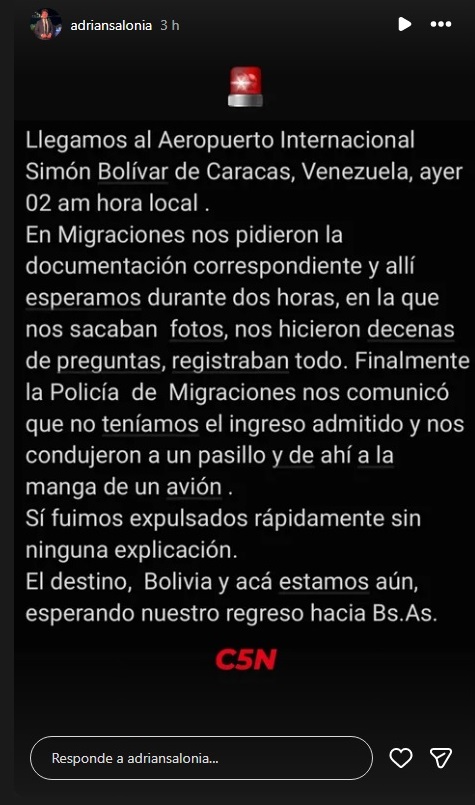 adriansalonia 3 h

Llegamos al Aeropuerto Internacional Simón Bolívar de Caracas, Venezuela, ayer 02 am hora local .
En Migraciones nos pidieron la documentación correspondiente y allí esperamos durante dos horas, en la que nos sacaban fotos, nos hicieron decenas de preguntas, registraban todo. Finalmente la Policía de Migraciones nos comunicó que no teníamos el ingreso admitido y nos condujeron a un pasillo y de ahí a la manga de un avión .
Sí fuimos expulsados rápidamente sin ninguna explicación.
El destino, Bolivia y acá estamos aún, esperando nuestro regreso hacia Bs.As.

C5N

Responde a adriansalonia...